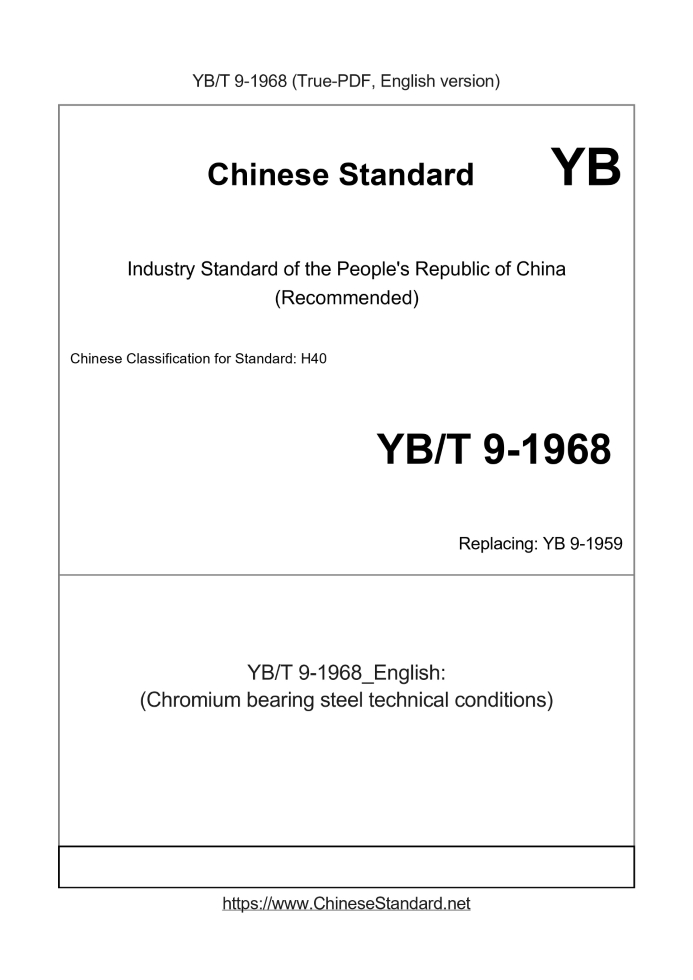 YB/T 9-1968 (True-PDF, English version)

Chinese Standard YB

Industry Standard of the People's Republic of China
(Recommended)

Chinese Classification for Standard: H40

YB/T 9-1968

Replacing: YB 9-1959

YB/T 9-1968_English:
(Chromium bearing steel technical conditions)

https://www.ChineseStandard.net